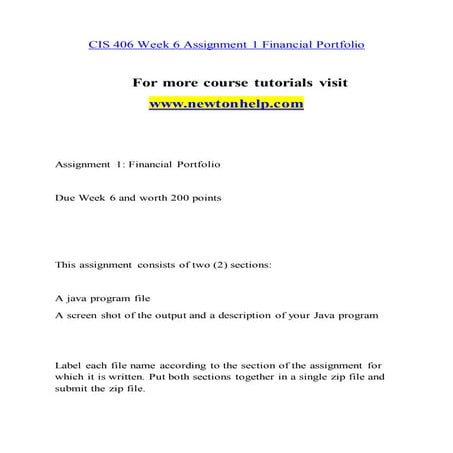 CIS 406 Week 6 Assignment 1 Financial Portfolio

For more course tutorials visit
www.newtonhelp.com

Assignment 1: Financial Portfolio

Due Week 6 and worth 200 points

This assignment consists of two (2) sections:

A java program file

A screen shot of the output and a description of your Java program

Label each file name according to the section of the assignment for which it is written. Put both sections together in a single zip file and submit the zip file.